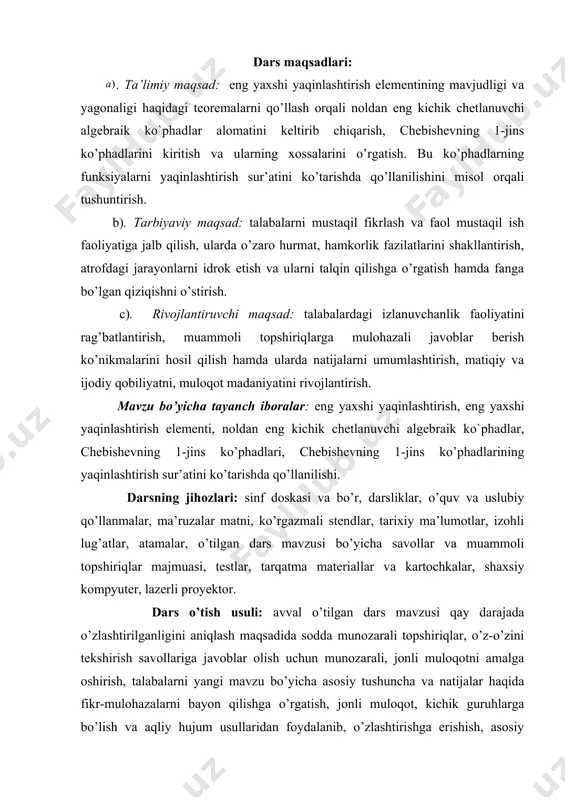 Dars maqsadlari:

a). Ta'limiy maqsad: eng yaxshi yaqinlashtirish elementining mavjudligi va yagonaligi haqidagi teoremalarni qo'llash orqali noldan eng kichik chetlanuvchi algebraik ko`phadlar alomatini keltirib chiqarish, Chebishevning 1-jins ko'phadlarini kiritish va ularning xossalarini o'rgatish. Bu ko'phadlarning funksiyalarni yaqinlashtirish sur'atini ko'tarishda qo'llanilishini misol orqali tushuntirish.

b). Tarbiyaviy maqsad: talabalarni mustaqil fikrlash va faol mustaqil ish faoliyatiga jalb qilish, ularda o'zaro hurmat, hamkorlik fazilatlarini shakllantirish, atrofdagi jarayonlarni idrok etish va ularni talqin qilishga o'rgatish hamda fanga bo'lgan qiziqishni o'stirish.

c). Rivojlantiruvchi maqsad: talabalardagi izlanuvchanlik faoliyatini rag'batlantirish, muammoli topshiriqlarga mulohazali javoblar berish ko'nikmalarini hosil qilish hamda ularda natijalarni umumlashtirish, matiqiy va ijodiy qobiliyatni, muloqot madaniyatini rivojlantirish.

Mavzu bo'yicha tayanch iboralar: eng yaxshi yaqinlashtirish, eng yaxshi yaqinlashtirish elementi, noldan eng kichik chetlanuvchi algebraik ko`phadlar, Chebishevning 1-jins ko'phadlari, Chebishevning 1-jins ko'phadlarining yaqinlashtirish sur'atini ko'tarishda qo'llanilishi.

Darsning jihozlari: sinf doskasi va bo'r, darsliklar, o'quv va uslubiy qo'llanmalar, ma'ruzalar matni, ko'rgazmali stendlar, tarixiy ma'lumotlar, izohli lug'atlar, atamalar, o'tilgan dars mavzusi bo'yicha savollar va muammoli topshiriqlar majmuasi, testlar, tarqatma materiallar va kartochkalar, shaxsiy kompyuter, lazerli proyektor.

Dars o'tish usuli: avval o'tilgan dars mavzusi qay darajada o'zlashtirilganligini aniqlash maqsadida sodda munozarali topshiriqlar, o'z-o'zini tekshirish savollariga javoblar olish uchun munozarali, jonli muloqotni amalga oshirish, talabalarni yangi mavzu bo'yicha asosiy tushuncha va natijalar haqida fikr-mulohazalarni bayon qilishga o'rgatish, jonli muloqot, kichik guruhlarga bo'lish va aqliy hujum usullaridan foydalanib, o'zlashtirishga erishish, asosiy